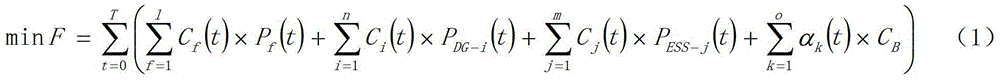 $\min F = \sum_{t=0}^{T}\left(\sum_{f=1}^{l} C_f(t) \times P_f(t) + \sum_{i=1}^{n} C_i(t) \times P_{DG-i}(t) + \sum_{j=1}^{m} C_j(t) \times P_{ESS-j}(t) + \sum_{k=1}^{o} \alpha_k(t) \times C_B\right)$ （1）